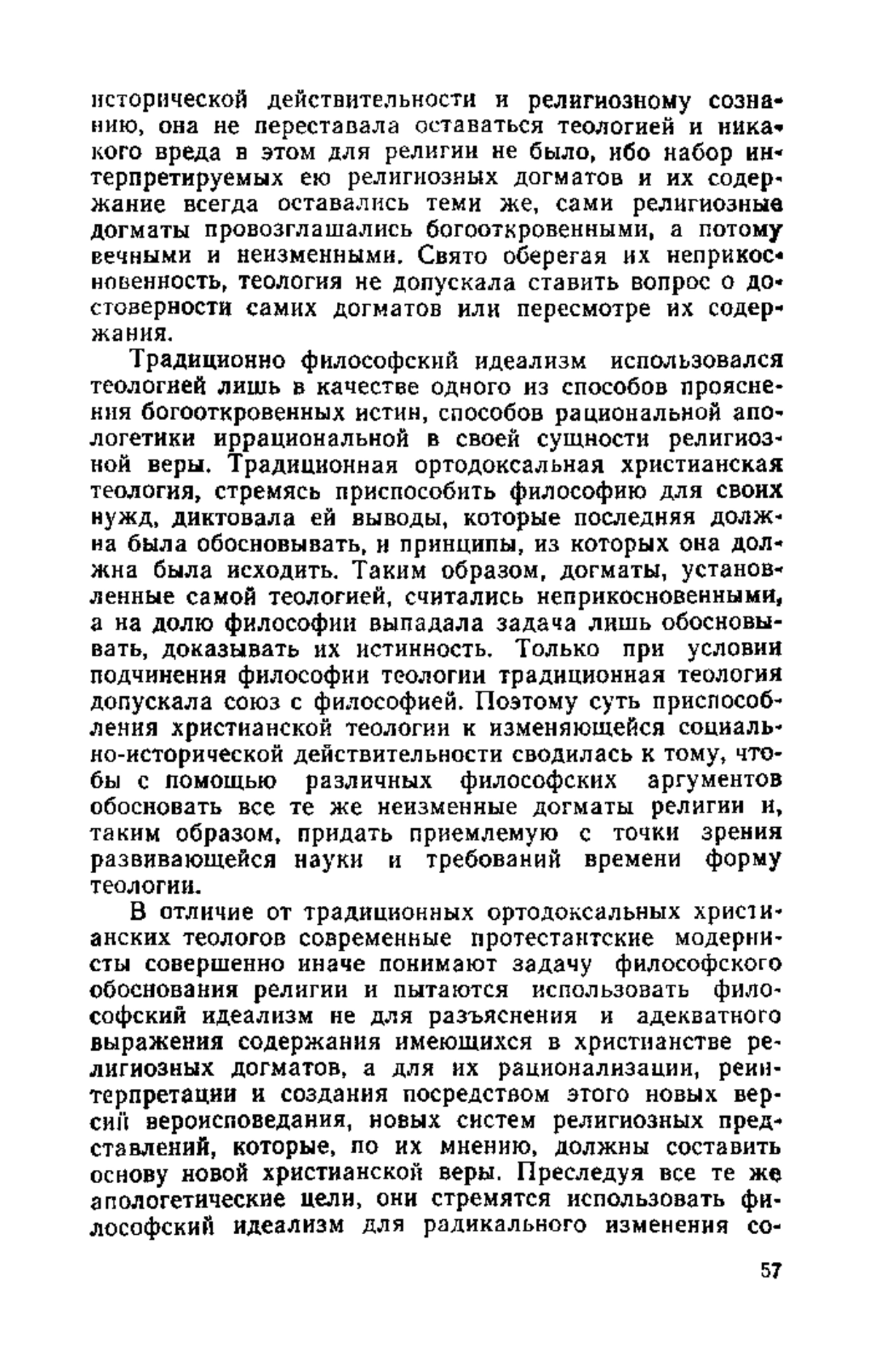 исторической действительности и религиозному сознанию, она не переставала оставаться теологией и никакого вреда в этом для религии не было, ибо набор интерпретируемых ею религиозных догматов и их содержание всегда оставались теми же, сами религиозные догматы провозглашались богооткровенными, а потому вечными и неизменными. Свято оберегая их неприкосновенность, теология не допускала ставить вопрос о достоверности самих догматов или пересмотре их содержания.

Традиционно философский идеализм использовался теологией лишь в качестве одного из способов прояснения богооткровенных истин, способов рациональной апологетики иррациональной в своей сущности религиозной веры. Традиционная ортодоксальная христианская теология, стремясь приспособить философию для своих нужд, диктовала ей выводы, которые последняя должна была обосновывать, и принципы, из которых она должна была исходить. Таким образом, догматы, установленные самой теологией, считались неприкосновенными, а на долю философии выпадала задача лишь обосновывать, доказывать их истинность. Только при условии подчинения философии теологии традиционная теология допускала союз с философией. Поэтому суть приспособления христианской теологии к изменяющейся социально-исторической действительности сводилась к тому, чтобы с помощью различных философских аргументов обосновать все те же неизменные догматы религии и, таким образом, придать приемлемую с точки зрения развивающейся науки и требований времени форму теологии.

В отличие от традиционных ортодоксальных христианских теологов современные протестантские модернисты совершенно иначе понимают задачу философского обоснования религии и пытаются использовать философский идеализм не для разъяснения и адекватного выражения содержания имеющихся в христианстве религиозных догматов, а для их рационализации, реинтерпретации и создания посредством этого новых версий вероисповедания, новых систем религиозных представлений, которые, по их мнению, должны составить основу новой христианской веры. Преследуя все те же апологетические цели, они стремятся использовать философский идеализм для радикального изменения со-

57